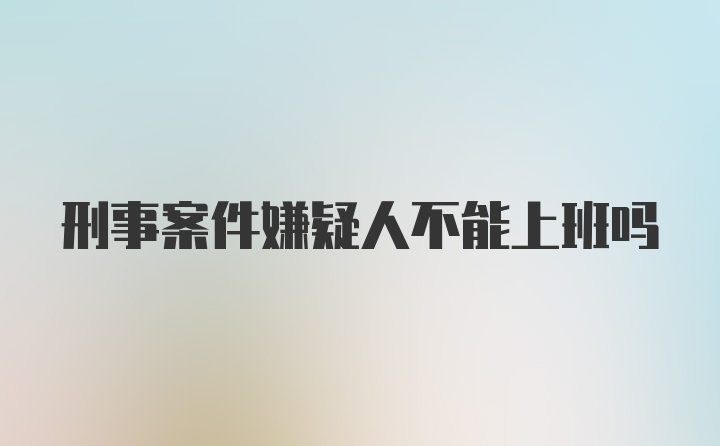 刑事案件嫌疑人不能上班吗